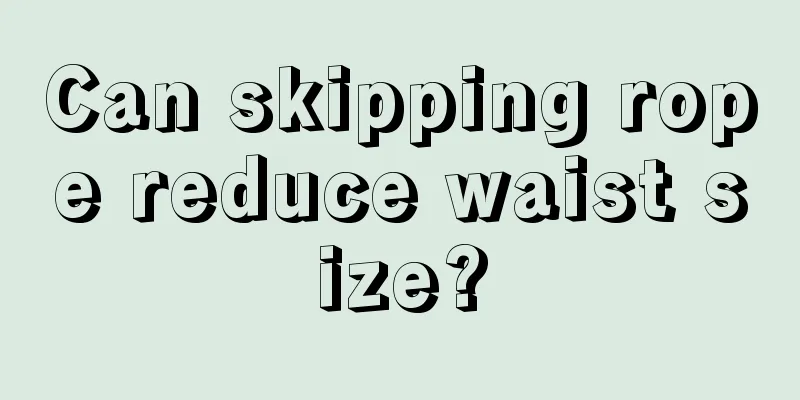 Can skipping rope reduce waist size?